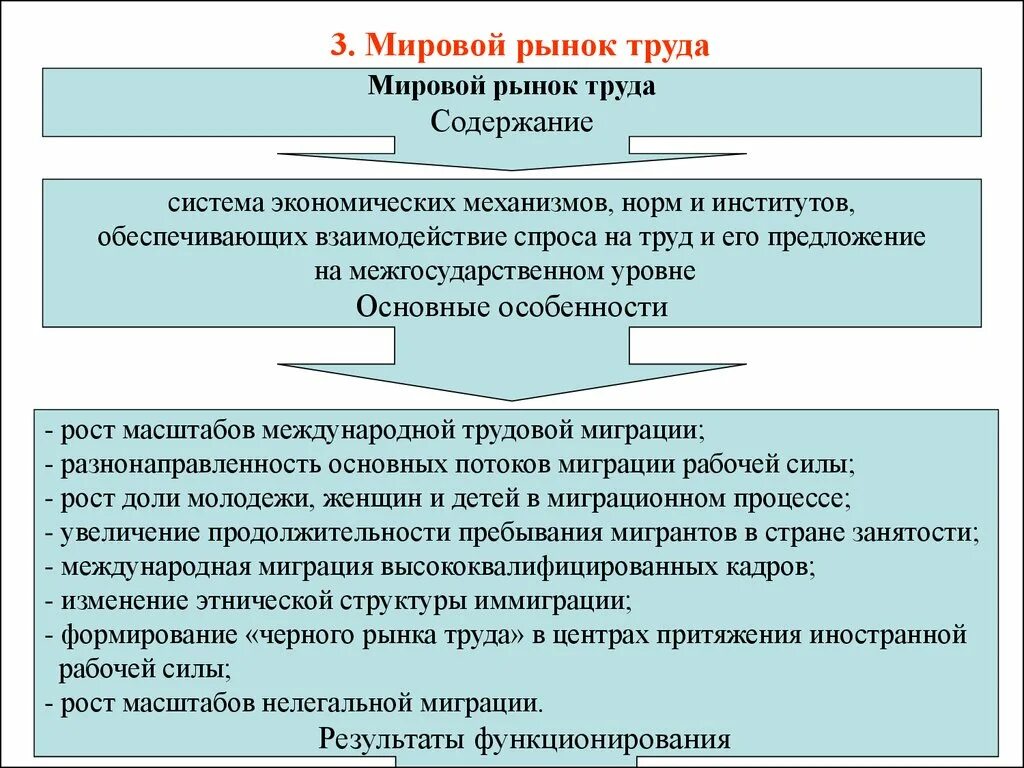 3. Мировой рынок труда

Мировой рынок труда
Содержание

система экономических механизмов, норм и институтов, обеспечивающих взаимодействие спроса на труд и его предложение на межгосударственном уровне
Основные особенности

- рост масштабов международной трудовой миграции;
- разнонаправленность основных потоков миграции рабочей силы;
- рост доли молодежи, женщин и детей в миграционном процессе;
- увеличение продолжительности пребывания мигрантов в стране занятости;
- международная миграция высококвалифицированных кадров;
- изменение этнической структуры иммиграции;
- формирование «черного рынка труда» в центрах притяжения иностранной рабочей силы;
- рост масштабов нелегальной миграции.
Результаты функционирования